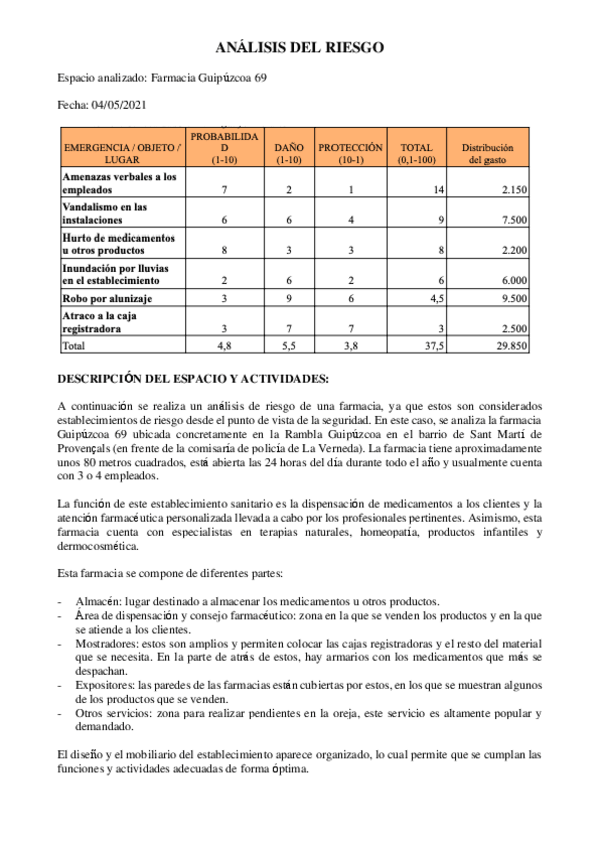 ANÁLISIS DEL RIESGO

Espacio analizado: Farmacia Guipúzcoa 69

Fecha: 04/05/2021

| EMERGENCIA / OBJETO / LUGAR | PROBABILIDAD (1-10) | DAÑO (1-10) | PROTECCIÓN (10-1) | TOTAL (0,1-100) | Distribución del gasto |
|---|---|---|---|---|---|
| Amenazas verbales a los empleados | 7 | 2 | 1 | 14 | 2.150 |
| Vandalismo en las instalaciones | 6 | 6 | 4 | 9 | 7.500 |
| Hurto de medicamentos u otros productos | 8 | 3 | 3 | 8 | 2.200 |
| Inundación por lluvias en el establecimiento | 2 | 6 | 2 | 6 | 6.000 |
| Robo por alunizaje | 3 | 9 | 6 | 4,5 | 9.500 |
| Atraco a la caja registradora | 3 | 7 | 7 | 3 | 2.500 |
| Total | 4,8 | 5,5 | 3,8 | 37,5 | 29.850 |

DESCRIPCIÓN DEL ESPACIO Y ACTIVIDADES:

A continuación se realiza un análisis de riesgo de una farmacia, ya que estos son considerados establecimientos de riesgo desde el punto de vista de la seguridad. En este caso, se analiza la farmacia Guipúzcoa 69 ubicada concretamente en la Rambla Guipúzcoa en el barrio de Sant Martí de Provençals (en frente de la comisaría de policía de La Verneda). La farmacia tiene aproximadamente unos 80 metros cuadrados, está abierta las 24 horas del día durante todo el año y usualmente cuenta con 3 o 4 empleados.

La función de este establecimiento sanitario es la dispensación de medicamentos a los clientes y la atención farmacéutica personalizada llevada a cabo por los profesionales pertinentes. Asimismo, esta farmacia cuenta con especialistas en terapias naturales, homeopatía, productos infantiles y dermocosmética.

Esta farmacia se compone de diferentes partes:

- Almacén: lugar destinado a almacenar los medicamentos u otros productos.
- Área de dispensación y consejo farmacéutico: zona en la que se venden los productos y en la que se atiende a los clientes.
- Mostradores: estos son amplios y permiten colocar las cajas registradoras y el resto del material que se necesita. En la parte de atrás de estos, hay armarios con los medicamentos que más se despachan.
- Expositores: las paredes de las farmacias están cubiertas por estos, en los que se muestran algunos de los productos que se venden.
- Otros servicios: zona para realizar pendientes en la oreja, este servicio es altamente popular y demandado.

El diseño y el mobiliario del establecimiento aparece organizado, lo cual permite que se cumplan las funciones y actividades adecuadas de forma óptima.